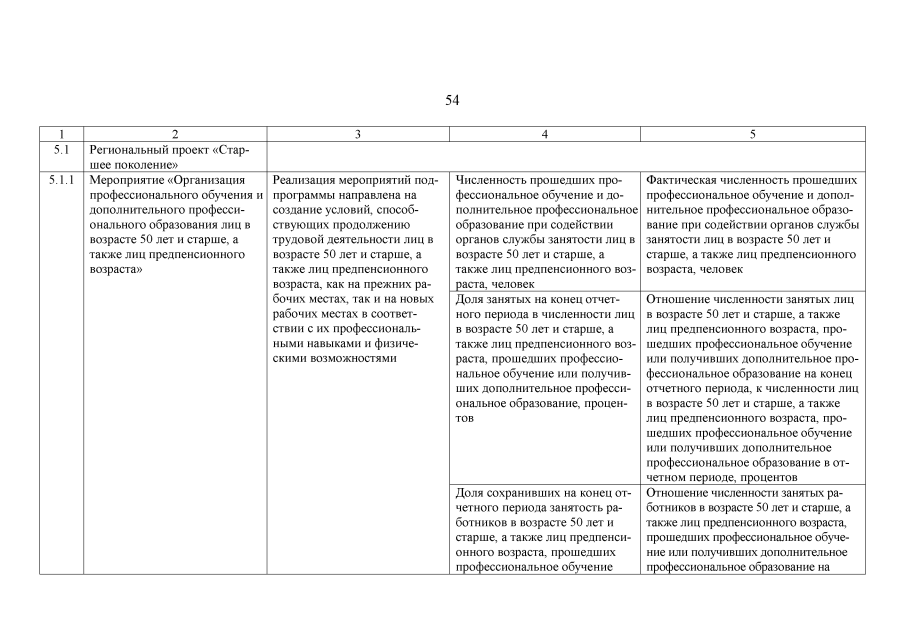 54

| 1 | 2 | 3 | 4 | 5 |
|---|---|---|---|---|
| 5.1 | Региональный проект «Старшее поколение» | | | |
| 5.1.1 | Мероприятие «Организация профессионального обучения и дополнительного профессионального образования лиц в возрасте 50 лет и старше, а также лиц предпенсионного возраста» | Реализация мероприятий подпрограммы направлена на создание условий, способствующих продолжению трудовой деятельности лиц в возрасте 50 лет и старше, а также лиц предпенсионного возраста, как на прежних рабочих местах, так и на новых рабочих местах в соответствии с их профессиональными навыками и физическими возможностями | Численность прошедших профессиональное обучение и дополнительное профессиональное образование при содействии органов службы занятости лиц в возрасте 50 лет и старше, а также лиц предпенсионного возраста, человек | Фактическая численность прошедших профессиональное обучение и дополнительное профессиональное образование при содействии органов службы занятости лиц в возрасте 50 лет и старше, а также лиц предпенсионного возраста, человек |
| | | | Доля занятых на конец отчетного периода в численности лиц в возрасте 50 лет и старше, а также лиц предпенсионного возраста, прошедших профессиональное обучение или получивших дополнительное профессиональное образование, процентов | Отношение численности занятых лиц в возрасте 50 лет и старше, а также лиц предпенсионного возраста, прошедших профессиональное обучение или получивших дополнительное профессиональное образование на конец отчетного периода, к численности лиц в возрасте 50 лет и старше, а также лиц предпенсионного возраста, прошедших профессиональное обучение или получивших дополнительное профессиональное образование в отчетном периоде, процентов |
| | | | Доля сохранивших на конец отчетного периода занятость работников в возрасте 50 лет и старше, а также лиц предпенсионного возраста, прошедших профессиональное обучение | Отношение численности занятых работников в возрасте 50 лет и старше, а также лиц предпенсионного возраста, прошедших профессиональное обучение или получивших дополнительное профессиональное образование на |